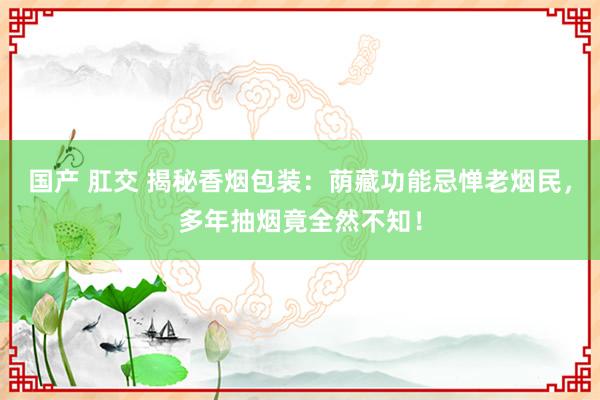 国产 肛交 揭秘香烟包装：荫藏功能忌惮老烟民，多年抽烟竟全然不知！